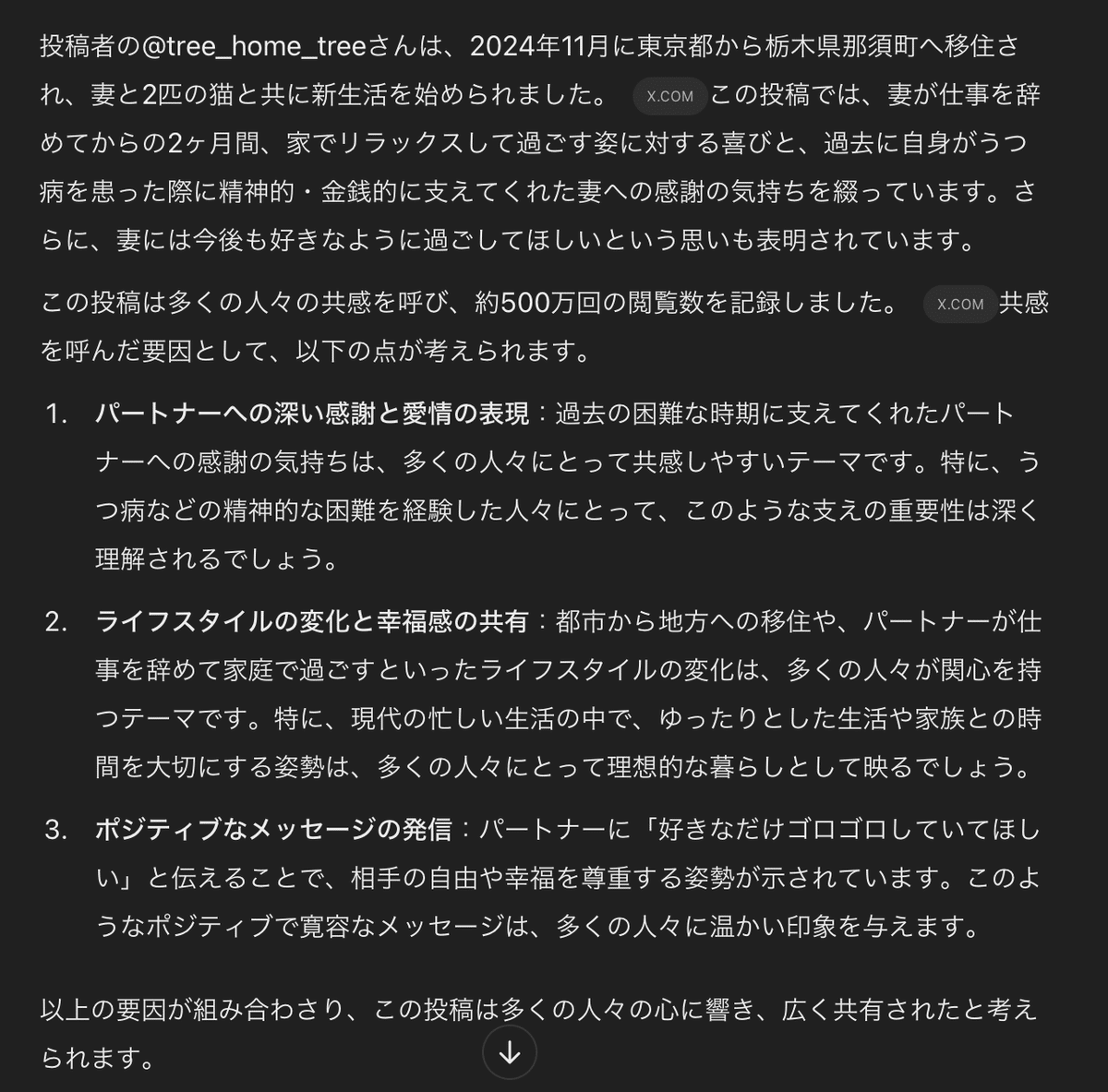 投稿者の@tree_home_treeさんは、2024年11月に東京都から栃木県那須町へ移住され、妻と2匹の猫と共に新生活を始められました。 X.COM この投稿では、妻が仕事を辞めてからの2ヶ月間、家でリラックスして過ごす姿に対する喜びと、過去に自身がうつ病を患った際に精神的・金銭的に支えてくれた妻への感謝の気持ちを綴っています。さらに、妻には今後も好きなように過ごしてほしいという思いも表明されています。

この投稿は多くの人々の共感を呼び、約500万回の閲覧数を記録しました。 X.COM 共感を呼んだ要因として、以下の点が考えられます。

1. パートナーへの深い感謝と愛情の表現：過去の困難な時期に支えてくれたパートナーへの感謝の気持ちは、多くの人々にとって共感しやすいテーマです。特に、うつ病などの精神的な困難を経験した人々にとって、このような支えの重要性は深く理解されるでしょう。

2. ライフスタイルの変化と幸福感の共有：都市から地方への移住や、パートナーが仕事を辞めて家庭で過ごすといったライフスタイルの変化は、多くの人々が関心を持つテーマです。特に、現代の忙しい生活の中で、ゆったりとした生活や家族との時間を大切にする姿勢は、多くの人々にとって理想的な暮らしとして映るでしょう。

3. ポジティブなメッセージの発信：パートナーに「好きなだけゴロゴロしていてほしい」と伝えることで、相手の自由や幸福を尊重する姿勢が示されています。このようなポジティブで寛容なメッセージは、多くの人々に温かい印象を与えます。

以上の要因が組み合わさり、この投稿は多くの人々の心に響き、広く共有されたと考えられます。